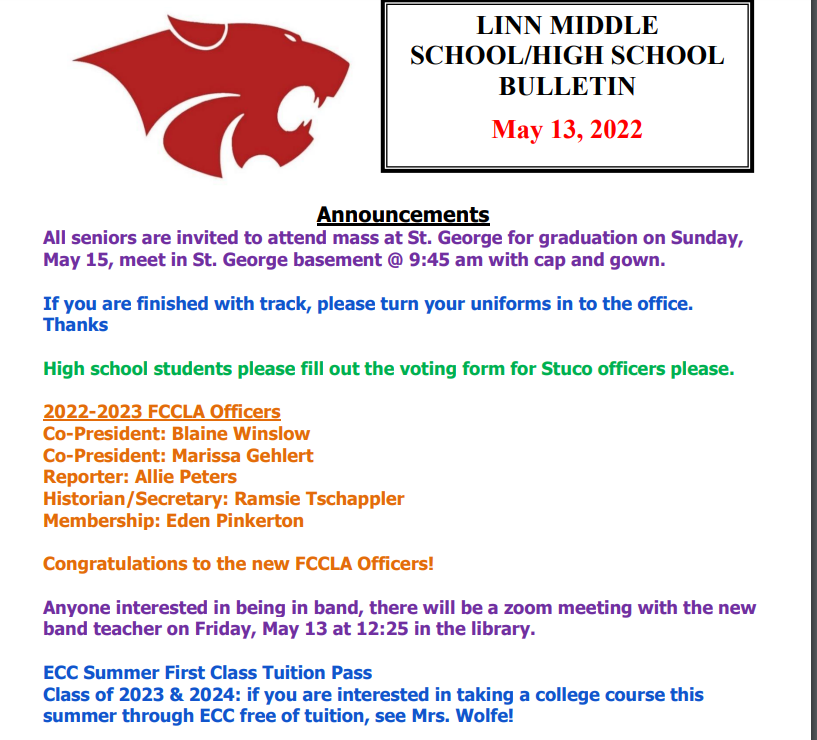 LINN MIDDLE SCHOOL/HIGH SCHOOL BULLETIN

May 13, 2022

Announcements

All seniors are invited to attend mass at St. George for graduation on Sunday, May 15, meet in St. George basement @ 9:45 am with cap and gown.

If you are finished with track, please turn your uniforms in to the office. Thanks

High school students please fill out the voting form for Stuco officers please.

2022-2023 FCCLA Officers
Co-President: Blaine Winslow
Co-President: Marissa Gehlert
Reporter: Allie Peters
Historian/Secretary: Ramsie Tschappler
Membership: Eden Pinkerton

Congratulations to the new FCCLA Officers!

Anyone interested in being in band, there will be a zoom meeting with the new band teacher on Friday, May 13 at 12:25 in the library.

ECC Summer First Class Tuition Pass
Class of 2023 & 2024: if you are interested in taking a college course this summer through ECC free of tuition, see Mrs. Wolfe!